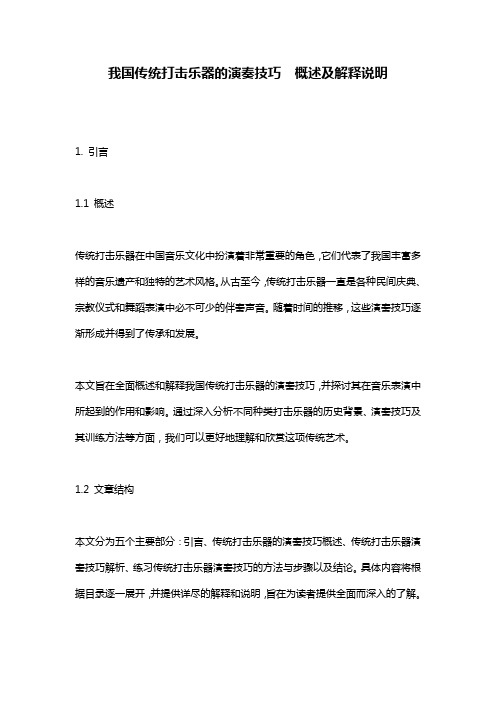 我国传统打击乐器的演奏技巧　概述及解释说明

1. 引言

1.1 概述

传统打击乐器在中国音乐文化中扮演着非常重要的角色，它们代表了我国丰富多样的音乐遗产和独特的艺术风格。从古至今，传统打击乐器一直是各种民间庆典、宗教仪式和舞蹈表演中必不可少的伴奏声音。随着时间的推移，这些演奏技巧逐渐形成并得到了传承和发展。

本文旨在全面概述和解释我国传统打击乐器的演奏技巧，并探讨其在音乐表演中所起到的作用和影响。通过深入分析不同种类打击乐器的历史背景、演奏技巧及其训练方法等方面，我们可以更好地理解和欣赏这项传统艺术。

1.2 文章结构

本文分为五个主要部分：引言、传统打击乐器的演奏技巧概述、传统打击乐器演奏技巧解析、练习传统打击乐器演奏技巧的方法与步骤以及结论。具体内容将根据目录逐一展开，并提供详尽的解释和说明，旨在为读者提供全面而深入的了解。